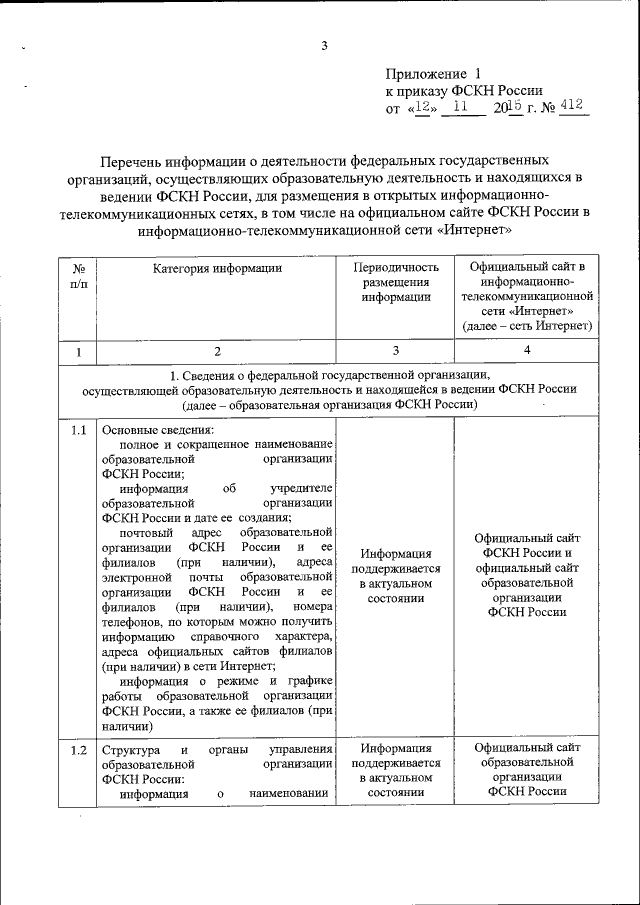 3

Приложение 1
к приказу ФСКН России
от «12» 11 2015 г. № 412

Перечень информации о деятельности федеральных государственных организаций, осуществляющих образовательную деятельность и находящихся в ведении ФСКН России, для размещения в открытых информационно-телекоммуникационных сетях, в том числе на официальном сайте ФСКН России в информационно-телекоммуникационной сети «Интернет»

| № п/п | Категория информации | Периодичность размещения информации | Официальный сайт в информационно-телекоммуникационной сети «Интернет» (далее – сеть Интернет) |
|---|---|---|---|
| 1 | 2 | 3 | 4 |
| 1. Сведения о федеральной государственной организации, осуществляющей образовательную деятельность и находящейся в ведении ФСКН России (далее – образовательная организация ФСКН России) | | | |
| 1.1 | Основные сведения: полное и сокращенное наименование образовательной организации ФСКН России; информация об учредителе образовательной организации ФСКН России и дате ее создания; почтовый адрес образовательной организации ФСКН России и ее филиалов (при наличии), адреса электронной почты образовательной организации ФСКН России и ее филиалов (при наличии), номера телефонов, по которым можно получить информацию справочного характера, адреса официальных сайтов филиалов (при наличии) в сети Интернет; информация о режиме и графике работы образовательной организации ФСКН России, а также ее филиалов (при наличии) | Информация поддерживается в актуальном состоянии | Официальный сайт ФСКН России и официальный сайт образовательной организации ФСКН России |
| 1.2 | Структура и органы управления образовательной организации ФСКН России: информация о наименовании | Информация поддерживается в актуальном состоянии | Официальный сайт образовательной организации ФСКН России |